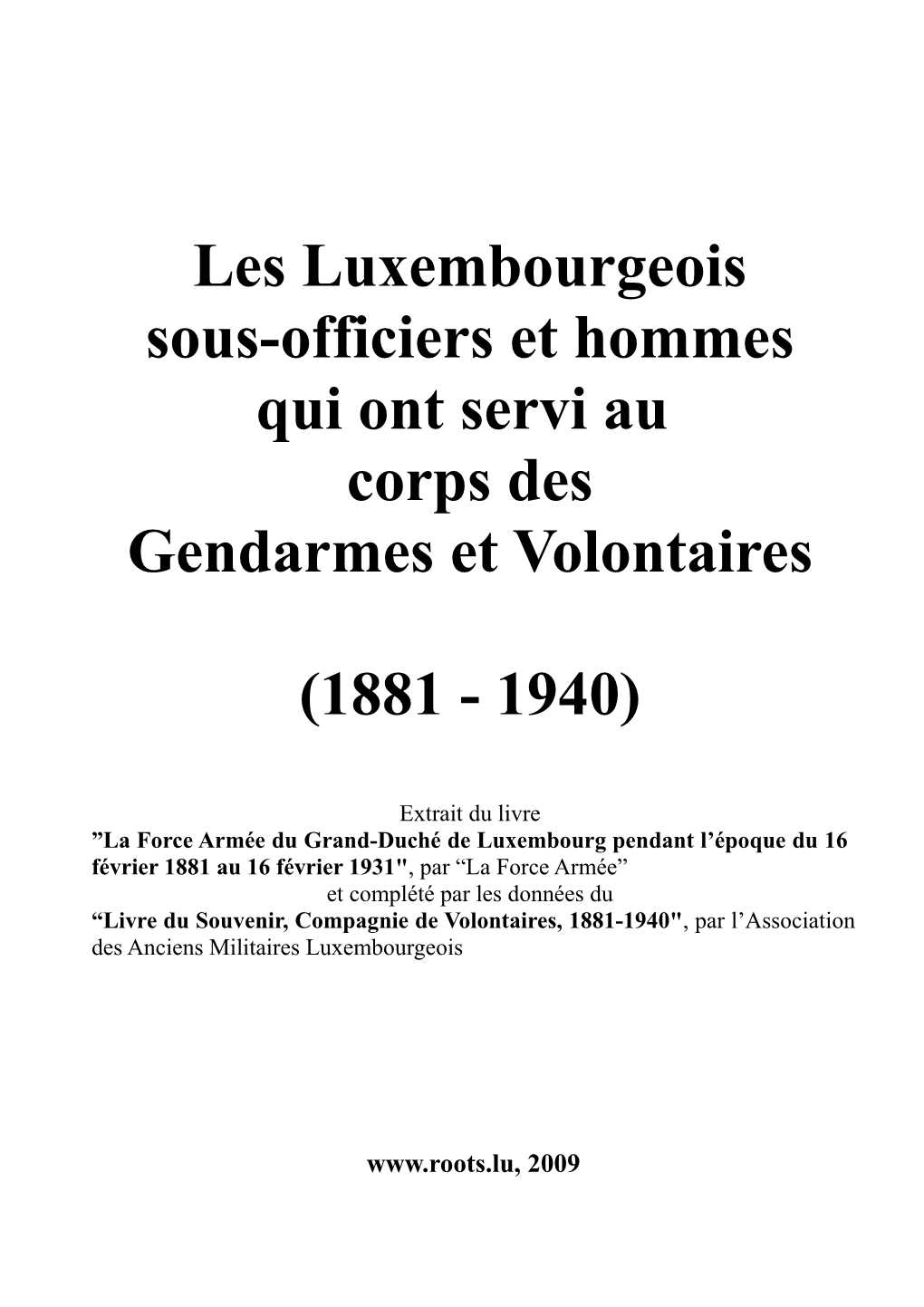 Les Luxembourgeois sous-officiers et hommes qui ont servi au corps des Gendarmes et Volontaires

(1881 - 1940)

Extrait du livre
”La Force Armée du Grand-Duché de Luxembourg pendant l’époque du 16 février 1881 au 16 février 1931", par “La Force Armée”
et complété par les données du
“Livre du Souvenir, Compagnie de Volontaires, 1881-1940", par l’Association des Anciens Militaires Luxembourgeois

www.roots.lu, 2009